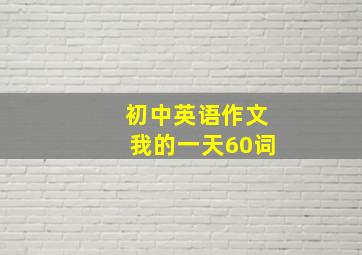 初中英语作文
我的一天60词